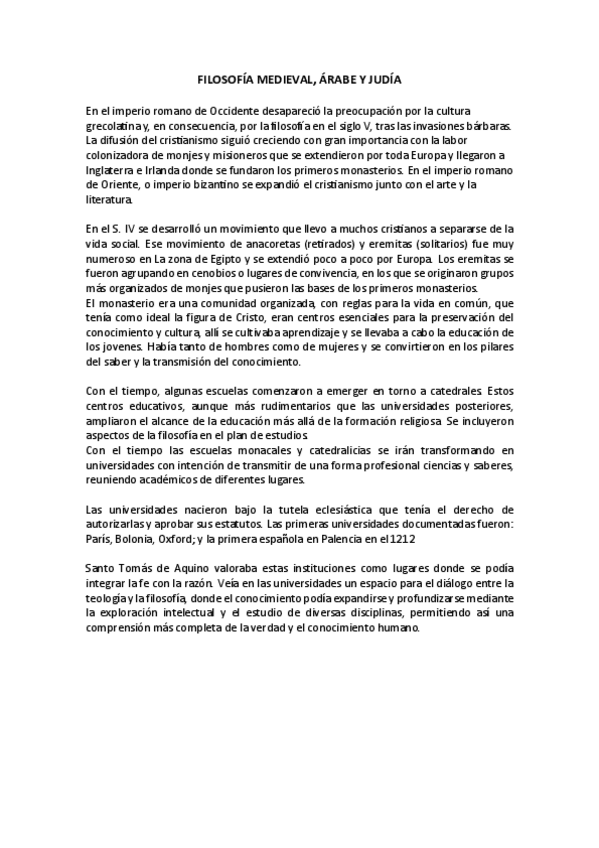 FILOSOFÍA MEDIEVAL, ÁRABE Y JUDÍA

En el imperio romano de Occidente desapareció la preocupación por la cultura grecolatina y, en consecuencia, por la filosofía en el siglo V, tras las invasiones bárbaras. La difusión del cristianismo siguió creciendo con gran importancia con la labor colonizadora de monjes y misioneros que se extendieron por toda Europa y llegaron a Inglaterra e Irlanda donde se fundaron los primeros monasterios. En el imperio romano de Oriente, o imperio bizantino se expandió el cristianismo junto con el arte y la literatura.

En el S. IV se desarrolló un movimiento que llevo a muchos cristianos a separarse de la vida social. Ese movimiento de anacoretas (retirados) y eremitas (solitarios) fue muy numeroso en La zona de Egipto y se extendió poco a poco por Europa. Los eremitas se fueron agrupando en cenobios o lugares de convivencia, en los que se originaron grupos más organizados de monjes que pusieron las bases de los primeros monasterios.
El monasterio era una comunidad organizada, con reglas para la vida en común, que tenía como ideal la figura de Cristo, eran centros esenciales para la preservación del conocimiento y cultura, allí se cultivaba aprendizaje y se llevaba a cabo la educación de los jovenes. Había tanto de hombres como de mujeres y se convirtieron en los pilares del saber y la transmisión del conocimiento.

Con el tiempo, algunas escuelas comenzaron a emerger en torno a catedrales. Estos centros educativos, aunque más rudimentarios que las universidades posteriores, ampliaron el alcance de la educación más allá de la formación religiosa. Se incluyeron aspectos de la filosofía en el plan de estudios.
Con el tiempo las escuelas monacales y catedralicias se irán transformando en universidades con intención de transmitir de una forma profesional ciencias y saberes, reuniendo académicos de diferentes lugares.

Las universidades nacieron bajo la tutela eclesiástica que tenía el derecho de autorizarlas y aprobar sus estatutos. Las primeras universidades documentadas fueron: París, Bolonia, Oxford; y la primera española en Palencia en el 1212

Santo Tomás de Aquino valoraba estas instituciones como lugares donde se podía integrar la fe con la razón. Veía en las universidades un espacio para el diálogo entre la teología y la filosofía, donde el conocimiento podía expandirse y profundizarse mediante la exploración intelectual y el estudio de diversas disciplinas, permitiendo así una comprensión más completa de la verdad y el conocimiento humano.